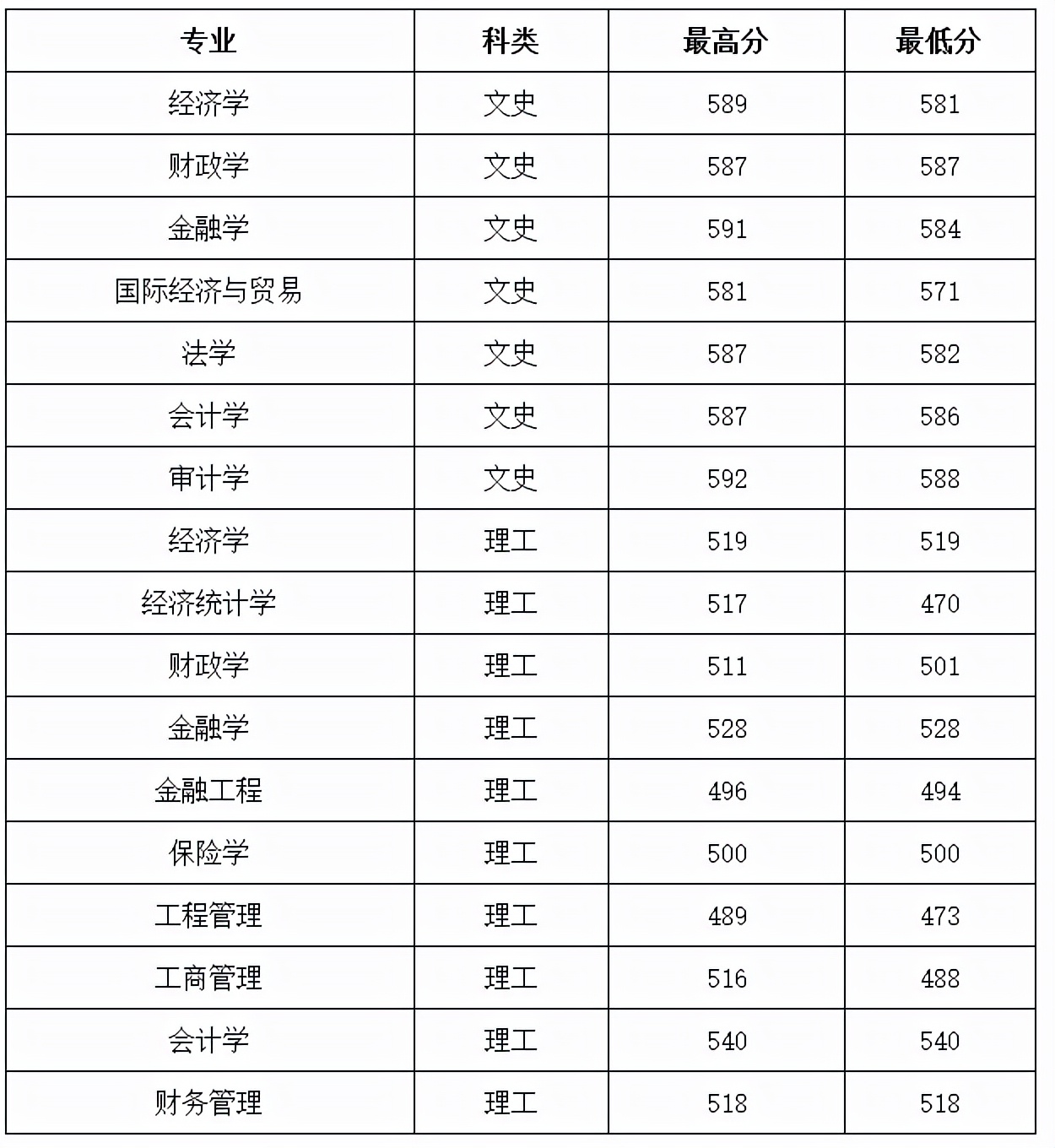 | 专业 | 科类 | 最高分 | 最低分 |
|---|---|---|---|
| 经济学 | 文史 | 589 | 581 |
| 财政学 | 文史 | 587 | 587 |
| 金融学 | 文史 | 591 | 584 |
| 国际经济与贸易 | 文史 | 581 | 571 |
| 法学 | 文史 | 587 | 582 |
| 会计学 | 文史 | 587 | 586 |
| 审计学 | 文史 | 592 | 588 |
| 经济学 | 理工 | 519 | 519 |
| 经济统计学 | 理工 | 517 | 470 |
| 财政学 | 理工 | 511 | 501 |
| 金融学 | 理工 | 528 | 528 |
| 金融工程 | 理工 | 496 | 494 |
| 保险学 | 理工 | 500 | 500 |
| 工程管理 | 理工 | 489 | 473 |
| 工商管理 | 理工 | 516 | 488 |
| 会计学 | 理工 | 540 | 540 |
| 财务管理 | 理工 | 518 | 518 |